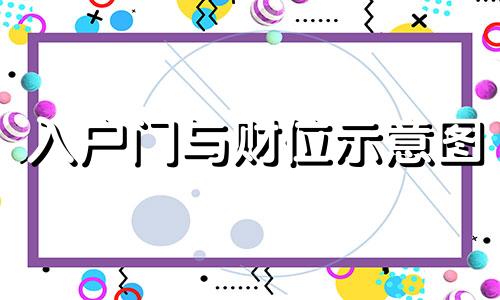 入户门与财位示意图